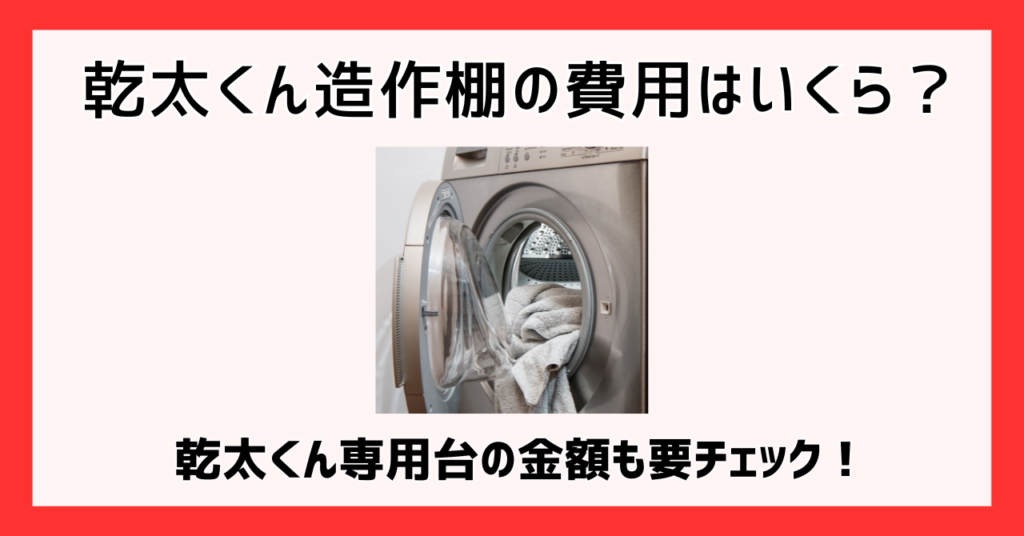 乾太くん造作棚の費用はいくら？

乾太くん専用台の金額も要チェック！